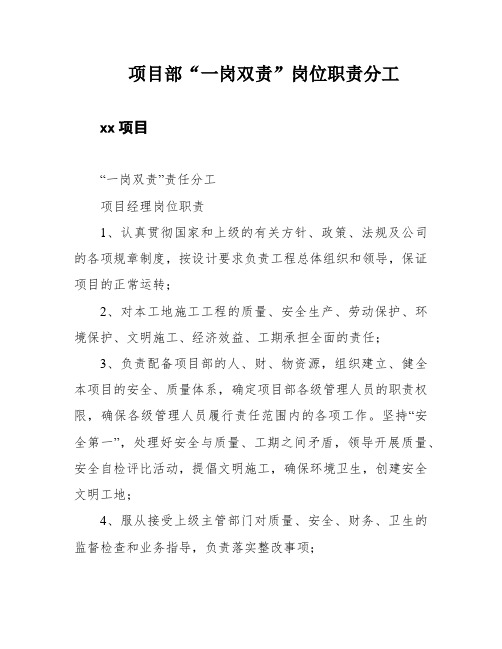 项目部“一岗双责”岗位职责分工

xx 项目

“一岗双责”责任分工

项目经理岗位职责

1、认真贯彻国家和上级的有关方针、政策、法规及公司的各项规章制度，按设计要求负责工程总体组织和领导，保证项目的正常运转；

2、对本工地施工工程的质量、安全生产、劳动保护、环境保护、文明施工、经济效益、工期承担全面的责任；

3、负责配备项目部的人、财、物资源，组织建立、健全本项目的安全、质量体系，确定项目部各级管理人员的职责权限，确保各级管理人员履行责任范围内的各项工作。坚持“安全第一”，处理好安全与质量、工期之间矛盾，领导开展质量、安全自检评比活动，提倡文明施工，确保环境卫生，创建安全文明工地；

4、服从接受上级主管部门对质量、安全、财务、卫生的监督检查和业务指导，负责落实整改事项；